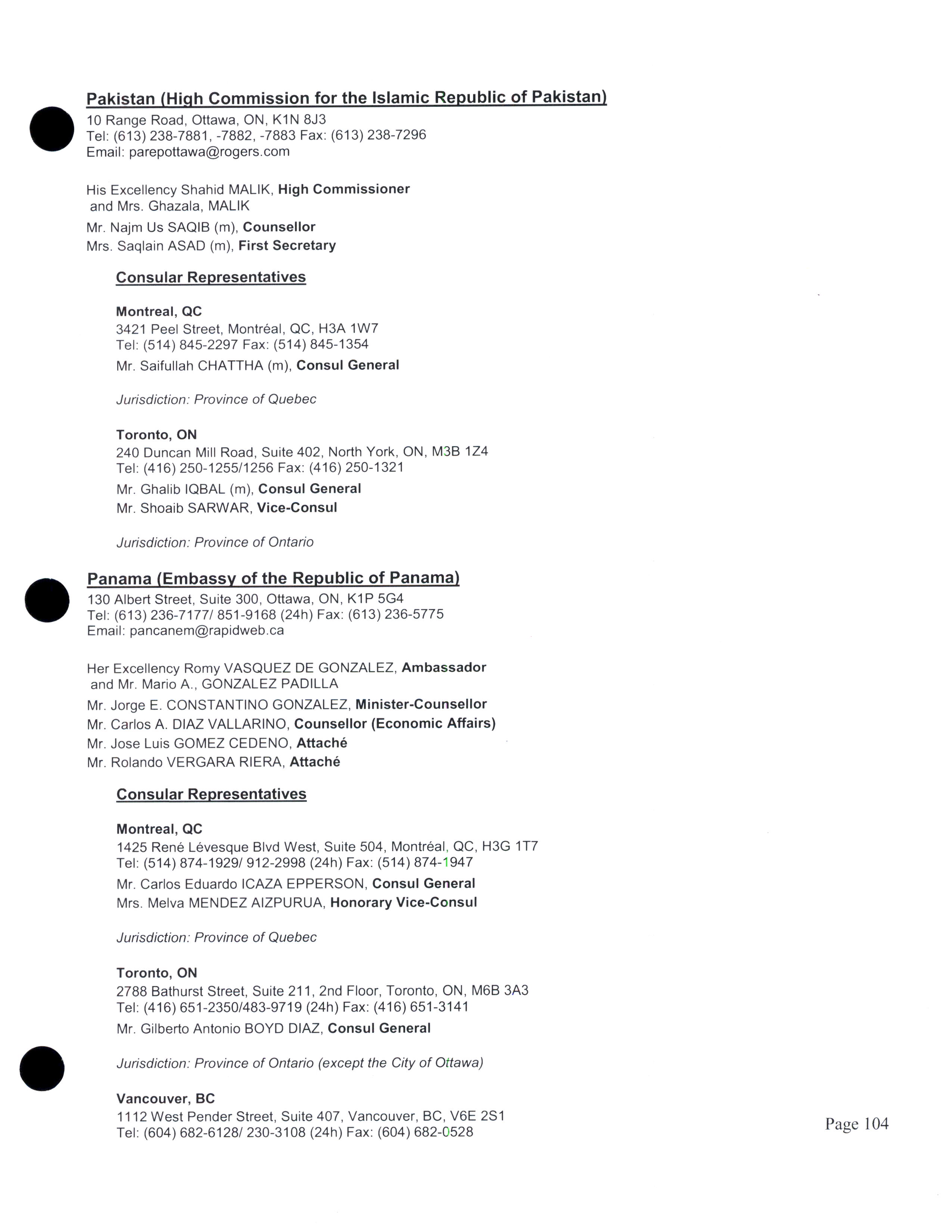 Pakistan (High Commission for the Islamic Republic of Pakistan)
10 Range Road, Ottawa, ON, K1N 8J3
Tel: (613) 238-7881, -7882, -7883 Fax: (613) 238-7296
Email: parepottawa@rogers.com

His Excellency Shahid MALIK, High Commissioner
and Mrs. Ghazala, MALIK
Mr. Najm Us SAQIB (m), Counsellor
Mrs. Saqlain ASAD (m), First Secretary

Consular Representatives

Montreal, QC
3421 Peel Street, Montréal, QC, H3A 1W7
Tel: (514) 845-2297 Fax: (514) 845-1354
Mr. Saifullah CHATTHA (m), Consul General

Jurisdiction: Province of Quebec

Toronto, ON
240 Duncan Mill Road, Suite 402, North York, ON, M3B 1Z4
Tel: (416) 250-1255/1256 Fax: (416) 250-1321
Mr. Ghalib IQBAL (m), Consul General
Mr. Shoaib SARWAR, Vice-Consul

Jurisdiction: Province of Ontario

Panama (Embassy of the Republic of Panama)
130 Albert Street, Suite 300, Ottawa, ON, K1P 5G4
Tel: (613) 236-7177/ 851-9168 (24h) Fax: (613) 236-5775
Email: pancanem@rapidweb.ca

Her Excellency Romy VASQUEZ DE GONZALEZ, Ambassador
and Mr. Mario A., GONZALEZ PADILLA
Mr. Jorge E. CONSTANTINO GONZALEZ, Minister-Counsellor
Mr. Carlos A. DIAZ VALLARINO, Counsellor (Economic Affairs)
Mr. Jose Luis GOMEZ CEDENO, Attaché
Mr. Rolando VERGARA RIERA, Attaché

Consular Representatives

Montreal, QC
1425 René Lévesque Blvd West, Suite 504, Montréal, QC, H3G 1T7
Tel: (514) 874-1929/ 912-2998 (24h) Fax: (514) 874-1947
Mr. Carlos Eduardo ICAZA EPPERSON, Consul General
Mrs. Melva MENDEZ AIZPURUA, Honorary Vice-Consul

Jurisdiction: Province of Quebec

Toronto, ON
2788 Bathurst Street, Suite 211, 2nd Floor, Toronto, ON, M6B 3A3
Tel: (416) 651-2350/483-9719 (24h) Fax: (416) 651-3141
Mr. Gilberto Antonio BOYD DIAZ, Consul General

Jurisdiction: Province of Ontario (except the City of Ottawa)

Vancouver, BC
1112 West Pender Street, Suite 407, Vancouver, BC, V6E 2S1
Tel: (604) 682-6128/ 230-3108 (24h) Fax: (604) 682-0528

Page 104